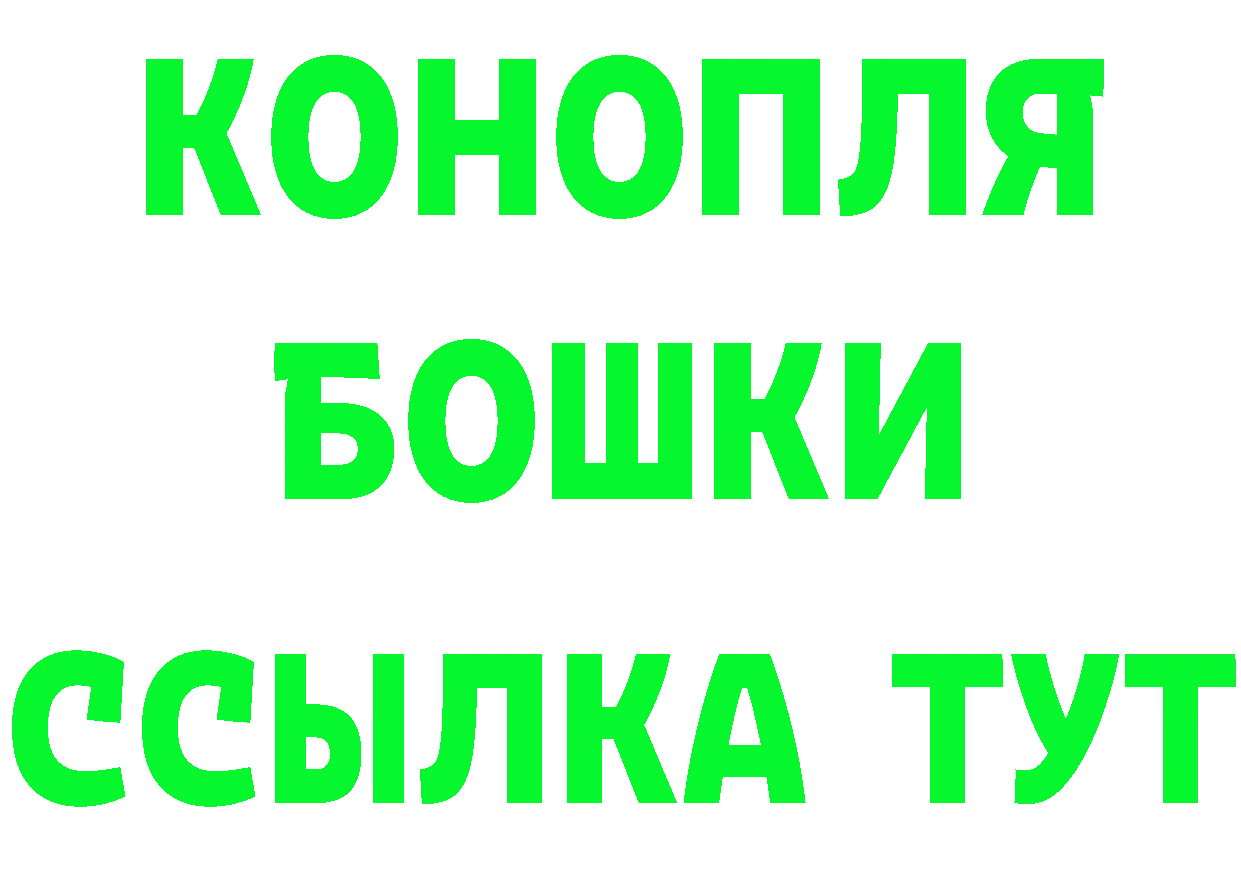 КОНОПЛЯ
БОШКИ
ССЫЛКА ТУТ